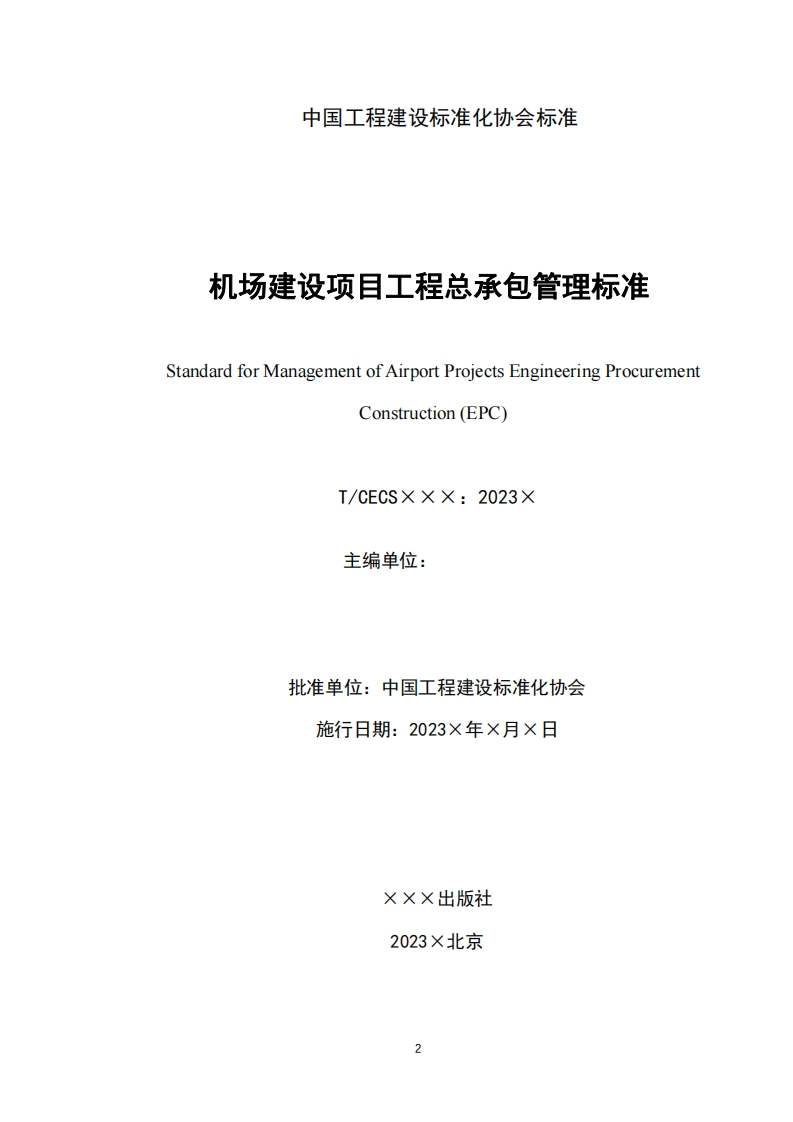 中国工程建设标准化协会标准

机场建设项目工程总承包管理标准

Standard for Management of Airport Projects Engineering Procurement Construction (EPC)

T/CECS×××：2023×

主编单位：

批准单位：中国工程建设标准化协会

施行日期：2023×年×月×日

×××出版社

2023×北京

2